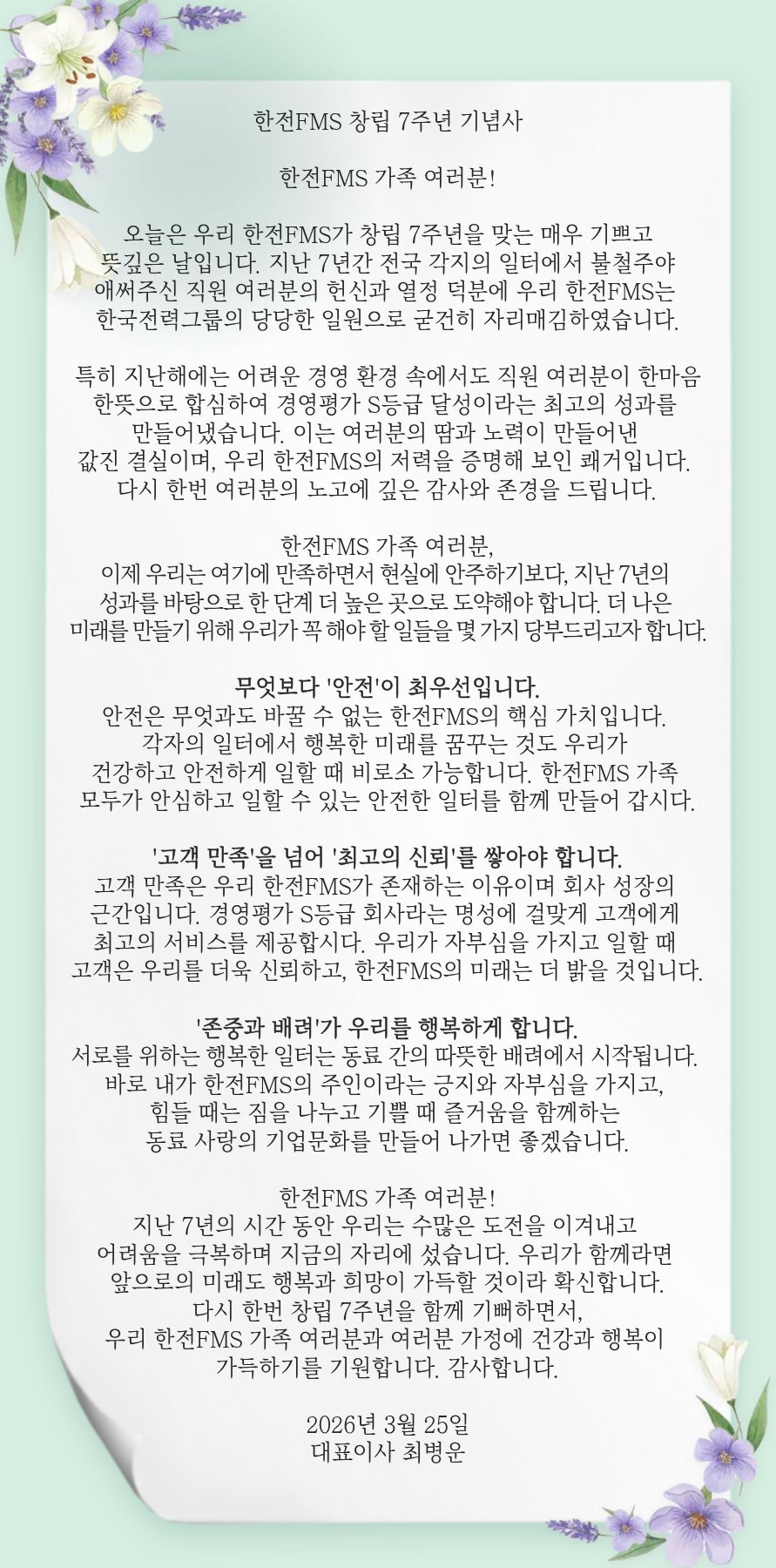 한전FMS 창립 7주년 기념사

한전FMS 가족 여러분!

오늘은 우리 한전FMS가 창립 7주년을 맞는 매우 기쁘고 뜻깊은 날입니다. 지난 7년간 전국 각지의 일터에서 불철주야 애써주신 직원 여러분의 헌신과 열정 덕분에 우리 한전FMS는 한국전력그룹의 당당한 일원으로 굳건히 자리매김하였습니다.

특히 지난해에는 어려운 경영 환경 속에서도 직원 여러분이 한마음 한뜻으로 합심하여 경영평가 S등급 달성이라는 최고의 성과를 만들어냈습니다. 이는 여러분의 땀과 노력이 만들어낸 값진 결실이며, 우리 한전FMS의 저력을 증명해 보인 쾌거입니다. 다시 한번 여러분의 노고에 깊은 감사와 존경을 드립니다.

한전FMS 가족 여러분,
이제 우리는 여기에 만족하면서 현실에 안주하기보다, 지난 7년의 성과를 바탕으로 한 단계 더 높은 곳으로 도약해야 합니다. 더 나은 미래를 만들기 위해 우리가 꼭 해야 할 일들을 몇 가지 당부드리고자 합니다.

무엇보다 '안전'이 최우선입니다.
안전은 무엇과도 바꿀 수 없는 한전FMS의 핵심 가치입니다. 각자의 일터에서 행복한 미래를 꿈꾸는 것도 우리가 건강하고 안전하게 일할 때 비로소 가능합니다. 한전FMS 가족 모두가 안심하고 일할 수 있는 안전한 일터를 함께 만들어 갑시다.

'고객 만족'을 넘어 '최고의 신뢰'를 쌓아야 합니다.
고객 만족은 우리 한전FMS가 존재하는 이유이며 회사 성장의 근간입니다. 경영평가 S등급 회사라는 명성에 걸맞게 고객에게 최고의 서비스를 제공합시다. 우리가 자부심을 가지고 일할 때 고객은 우리를 더욱 신뢰하고, 한전FMS의 미래는 더 밝을 것입니다.

'존중과 배려'가 우리를 행복하게 합니다.
서로를 위하는 행복한 일터는 동료 간의 따뜻한 배려에서 시작됩니다. 바로 내가 한전FMS의 주인이라는 긍지와 자부심을 가지고, 힘들 때는 짐을 나누고 기쁠 때 즐거움을 함께하는 동료 사랑의 기업문화를 만들어 나가면 좋겠습니다.

한전FMS 가족 여러분!
지난 7년의 시간 동안 우리는 수많은 도전을 이겨내고 어려움을 극복하며 지금의 자리에 섰습니다. 우리가 함께라면 앞으로의 미래도 행복과 희망이 가득할 것이라 확신합니다. 다시 한번 창립 7주년을 함께 기뻐하면서, 우리 한전FMS 가족 여러분과 여러분 가정에 건강과 행복이 가득하기를 기원합니다. 감사합니다.

2026년 3월 25일
대표이사 최병운